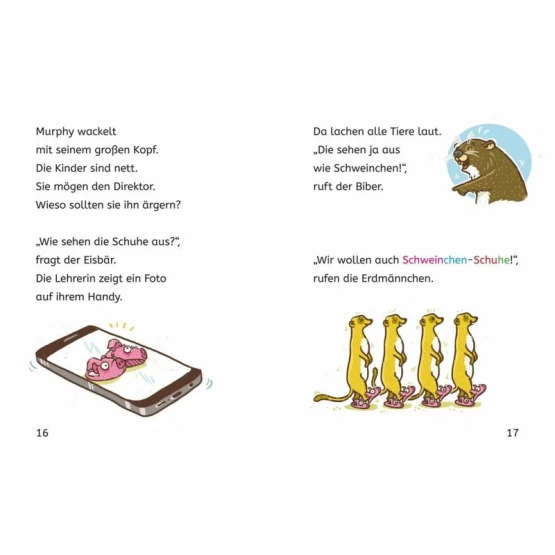 Murphy wackelt
mit seinem großen Kopf.
Die Kinder sind nett.
Sie mögen den Direktor.
Wieso sollten sie ihn ärgern?

„Wie sehen die Schuhe aus?“,
fragt der Eisbär.
Die Lehrerin zeigt ein Foto
auf ihrem Handy.

16

Da lachen alle Tiere laut.
„Die sehen ja aus
wie Schweinchen!“,
ruft der Biber.

„Wir wollen auch Schweinchen-Schuhe!“,
rufen die Erdmännchen.

17